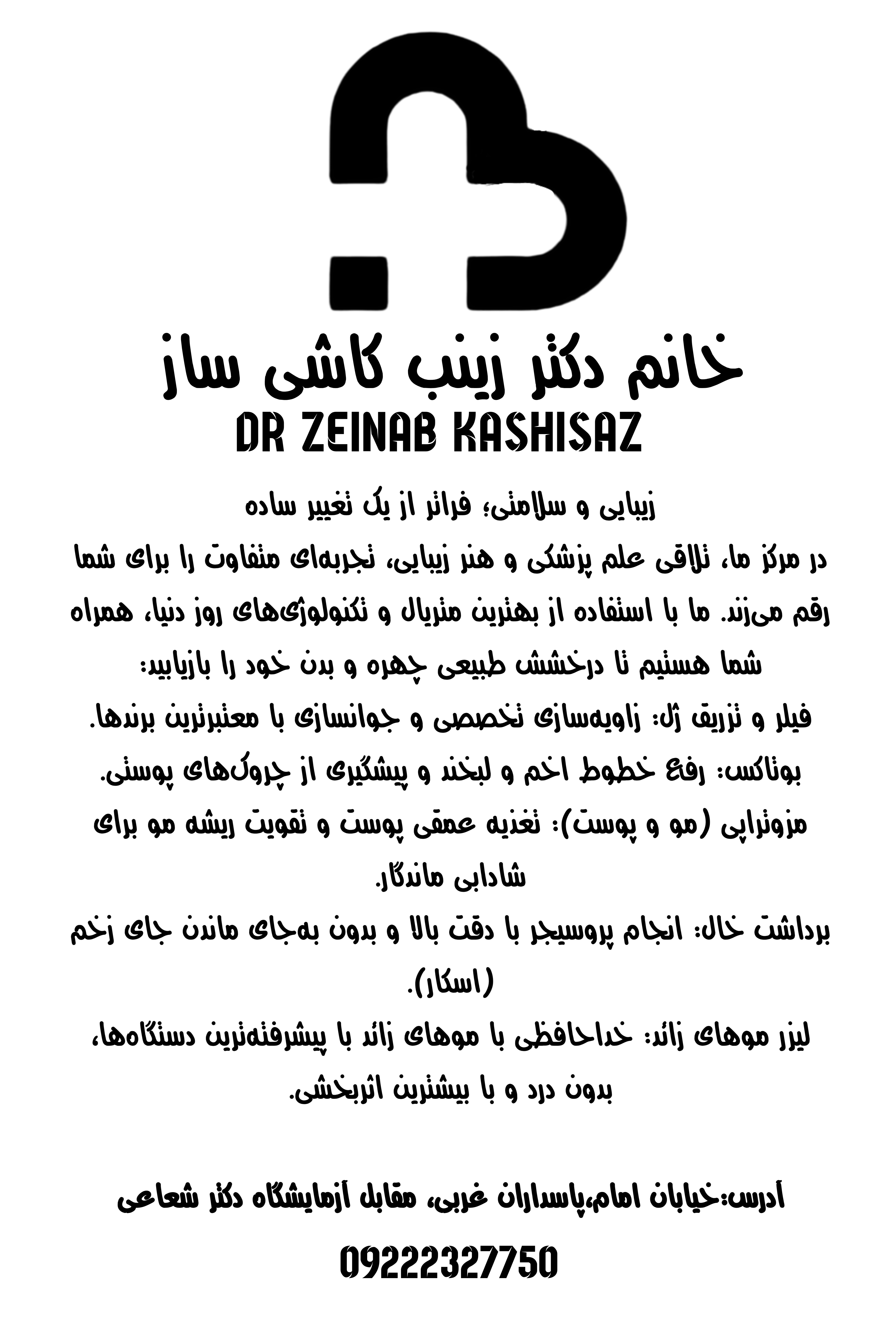 خانم دکتر زینب کاشی ساز
DR ZEINAB KASHISAZ

زیبایی و سلامتی؛ فراتر از یک تغییر ساده

در مرکز ما، تلاقی علم پزشکی و هنر زیبایی، تجربه‌ای متفاوت را برای شما رقم می‌زند. ما با استفاده از بهترین متریال و تکنولوژی‌های روز دنیا، همراه شما هستیم تا درخشش طبیعی چهره و بدن خود را بازیابید:

فیلر و تزریق ژل: زاویه‌سازی تخصصی و جوانسازی با معتبرترین برندها.

بوتاکس: رفع خطوط اخم و لبخند و پیشگیری از چروک‌های پوستی.

مزوتراپی (مو و پوست): تغذیه عمقی پوست و تقویت ریشه مو برای شادابی ماندگار.

برداشت خال: انجام پروسیجر با دقت بالا و بدون به‌جای ماندن جای زخم (اسکار).

لیزر موهای زائد: خداحافظی با موهای زائد با پیشرفته‌ترین دستگاه‌ها، بدون درد و با بیشترین اثربخشی.

آدرس:خیابان امام،پاسداران غربی، مقابل آزمایشگاه دکتر شعاعی

09222327750